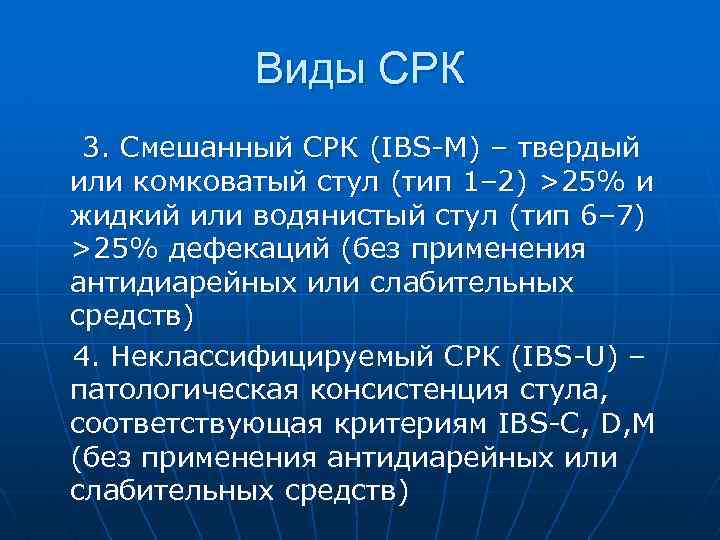 Виды СРК

3. Смешанный СРК (IBS-M) – твердый или комковатый стул (тип 1–2) >25% и жидкий или водянистый стул (тип 6–7) >25% дефекаций (без применения антидиарейных или слабительных средств)

4. Неклассифицируемый СРК (IBS-U) – патологическая консистенция стула, соответствующая критериям IBS-C, D,M (без применения антидиарейных или слабительных средств)